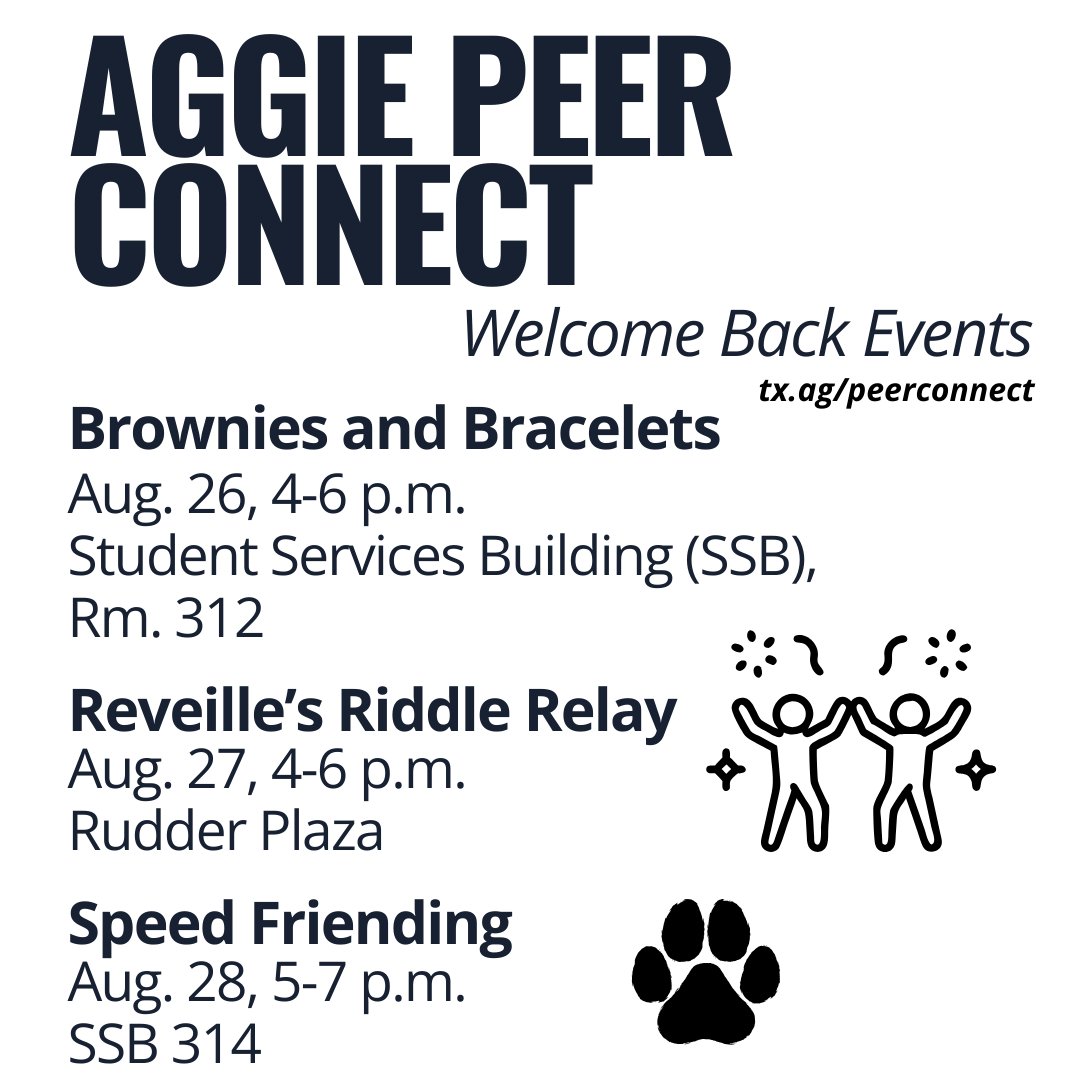 AGGIE PEER CONNECT

Welcome Back Events

tx.ag/peerconnect

Brownies and Bracelets
Aug. 26, 4-6 p.m.
Student Services Building (SSB),
Rm. 312

Reveille's Riddle Relay
Aug. 27, 4-6 p.m.
Rudder Plaza

Speed Friending
Aug. 28, 5-7 p.m.
SSB 314